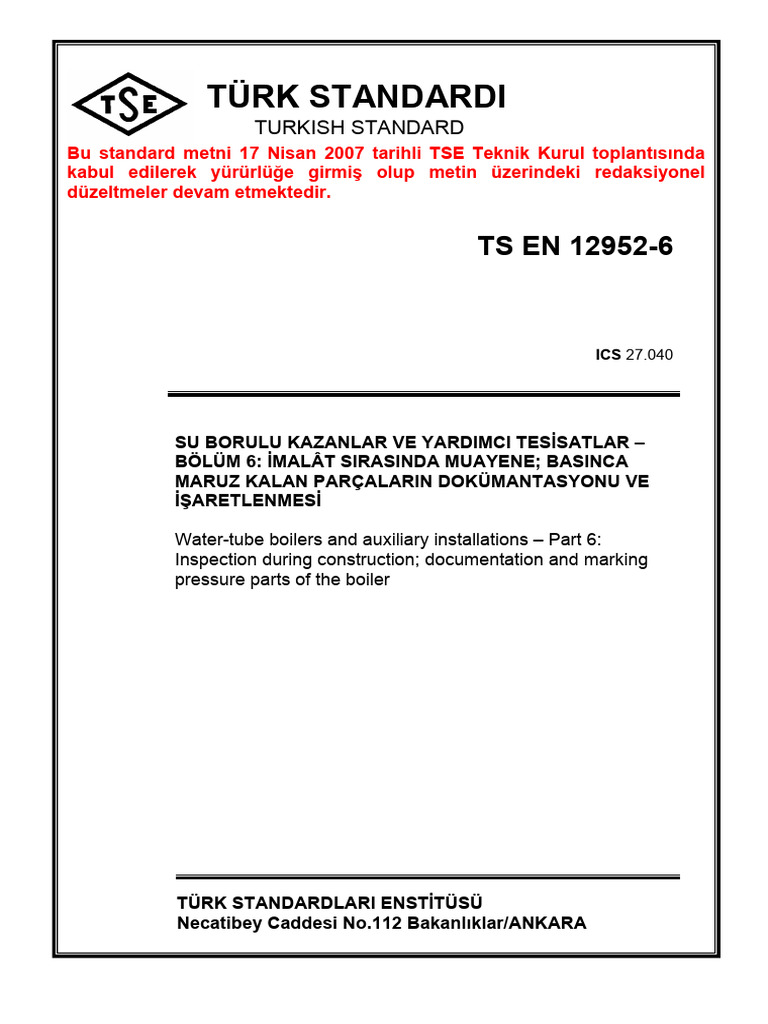 TSE

TÜRK STANDARDI

TURKISH STANDARD

Bu standard metni 17 Nisan 2007 tarihli TSE Teknik Kurul toplantısında kabul edilerek yürürlüğe girmiş olup metin üzerindeki redaksiyonel düzeltmeler devam etmektedir.

TS EN 12952-6

ICS 27.040

SU BORULU KAZANLAR VE YARDIMCI TESİSATLAR – BÖLÜM 6: İMALÂT SIRASINDA MUAYENE; BASINCA MARUZ KALAN PARÇALARIN DOKÜMANTASYONU VE İŞARETLENMESİ

Water-tube boilers and auxiliary installations – Part 6: Inspection during construction; documentation and marking pressure parts of the boiler

TÜRK STANDARDLARI ENSTİTÜSÜ
Necatibey Caddesi No.112 Bakanlıklar/ANKARA